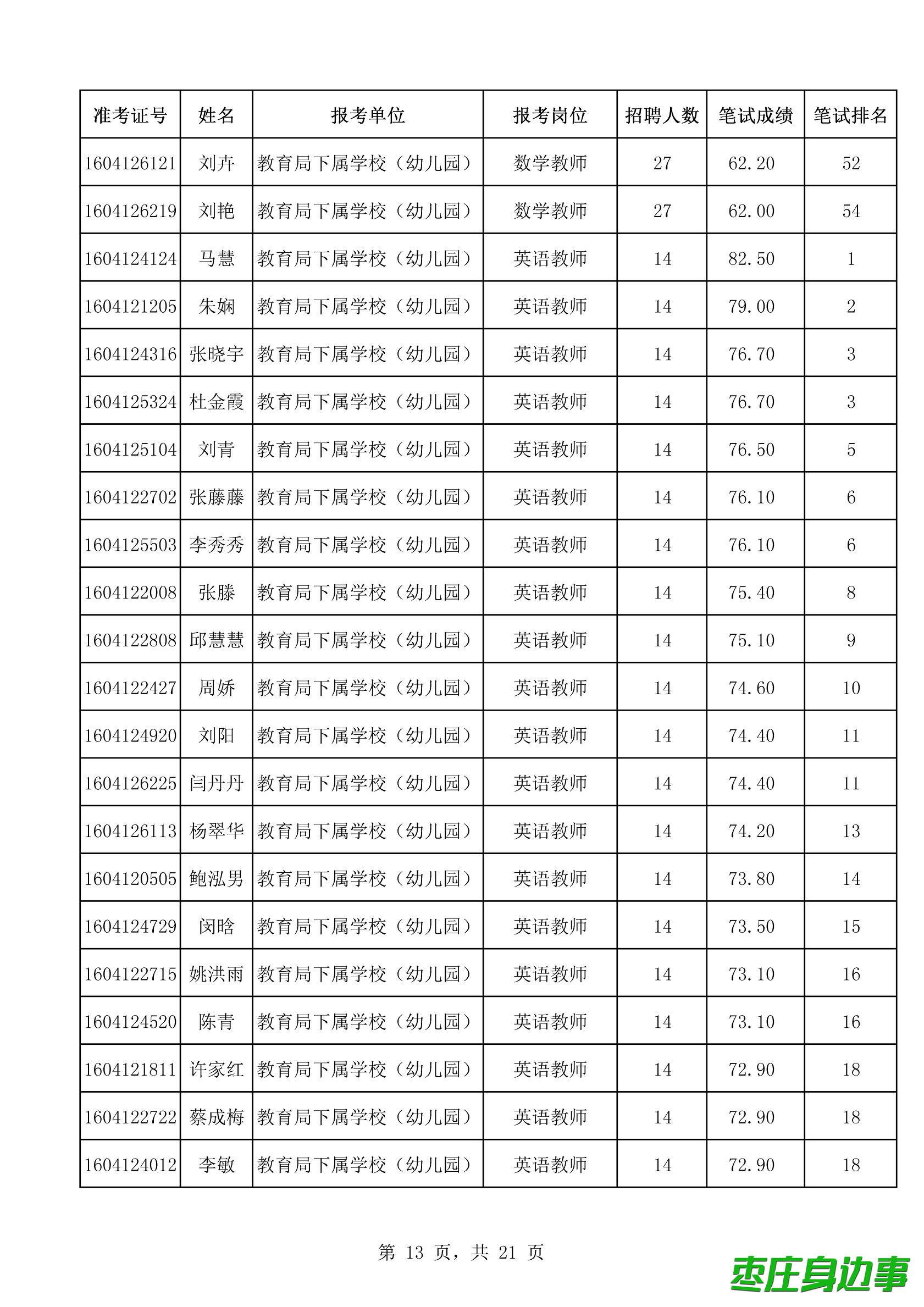 | 准考证号 | 姓名 | 报考单位 | 报考岗位 | 招聘人数 | 笔试成绩 | 笔试排名 |
|---|---|---|---|---|---|---|
| 1604126121 | 刘卉 | 教育局下属学校（幼儿园） | 数学教师 | 27 | 62.20 | 52 |
| 1604126219 | 刘艳 | 教育局下属学校（幼儿园） | 数学教师 | 27 | 62.00 | 54 |
| 1604124124 | 马慧 | 教育局下属学校（幼儿园） | 英语教师 | 14 | 82.50 | 1 |
| 1604121205 | 朱娴 | 教育局下属学校（幼儿园） | 英语教师 | 14 | 79.00 | 2 |
| 1604124316 | 张晓宇 | 教育局下属学校（幼儿园） | 英语教师 | 14 | 76.70 | 3 |
| 1604125324 | 杜金霞 | 教育局下属学校（幼儿园） | 英语教师 | 14 | 76.70 | 3 |
| 1604125104 | 刘青 | 教育局下属学校（幼儿园） | 英语教师 | 14 | 76.50 | 5 |
| 1604122702 | 张藤藤 | 教育局下属学校（幼儿园） | 英语教师 | 14 | 76.10 | 6 |
| 1604125503 | 李秀秀 | 教育局下属学校（幼儿园） | 英语教师 | 14 | 76.10 | 6 |
| 1604122008 | 张滕 | 教育局下属学校（幼儿园） | 英语教师 | 14 | 75.40 | 8 |
| 1604122808 | 邱慧慧 | 教育局下属学校（幼儿园） | 英语教师 | 14 | 75.10 | 9 |
| 1604122427 | 周娇 | 教育局下属学校（幼儿园） | 英语教师 | 14 | 74.60 | 10 |
| 1604124920 | 刘阳 | 教育局下属学校（幼儿园） | 英语教师 | 14 | 74.40 | 11 |
| 1604126225 | 闫丹丹 | 教育局下属学校（幼儿园） | 英语教师 | 14 | 74.40 | 11 |
| 1604126113 | 杨翠华 | 教育局下属学校（幼儿园） | 英语教师 | 14 | 74.20 | 13 |
| 1604120505 | 鲍泓男 | 教育局下属学校（幼儿园） | 英语教师 | 14 | 73.80 | 14 |
| 1604124729 | 闵晗 | 教育局下属学校（幼儿园） | 英语教师 | 14 | 73.50 | 15 |
| 1604122715 | 姚洪雨 | 教育局下属学校（幼儿园） | 英语教师 | 14 | 73.10 | 16 |
| 1604124520 | 陈青 | 教育局下属学校（幼儿园） | 英语教师 | 14 | 73.10 | 16 |
| 1604121811 | 许家红 | 教育局下属学校（幼儿园） | 英语教师 | 14 | 72.90 | 18 |
| 1604122722 | 蔡成梅 | 教育局下属学校（幼儿园） | 英语教师 | 14 | 72.90 | 18 |
| 1604124012 | 李敏 | 教育局下属学校（幼儿园） | 英语教师 | 14 | 72.90 | 18 |

第 13 页，共 21 页

枣庄身边事